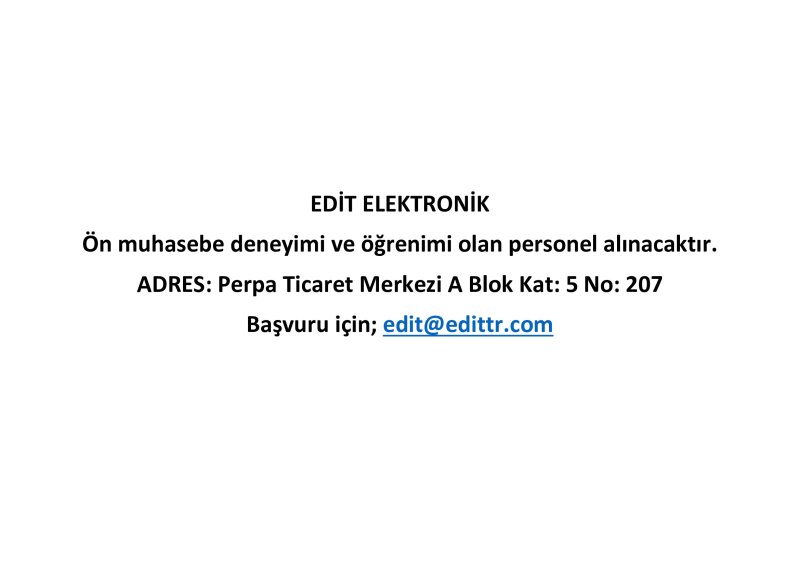 EDİT ELEKTRONİK

Ön muhasebe deneyimi ve öğrenimi olan personel alınacaktır.

ADRES: Perpa Ticaret Merkezi A Blok Kat: 5 No: 207

Başvuru için; edit@edittr.com